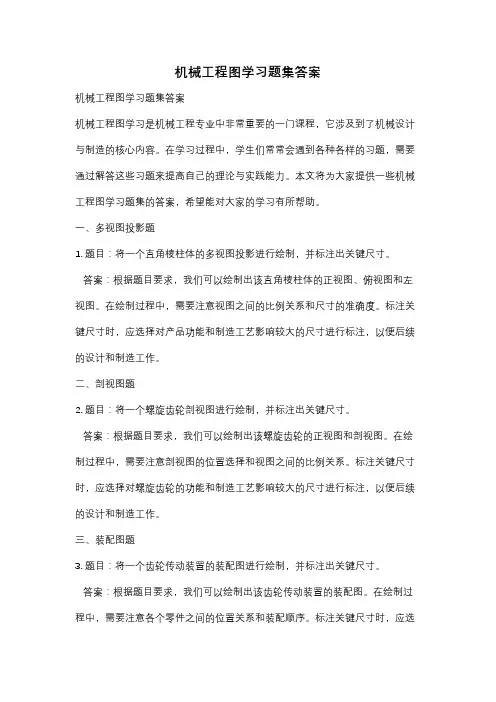 机械工程图学习题集答案

机械工程图学习题集答案

机械工程图学习是机械工程专业中非常重要的一门课程，它涉及到了机械设计与制造的核心内容。在学习过程中，学生们常常会遇到各种各样的习题，需要通过解答这些习题来提高自己的理论与实践能力。本文将为大家提供一些机械工程图学习题集的答案，希望能对大家的学习有所帮助。

一、多视图投影题

1. 题目：将一个直角棱柱体的多视图投影进行绘制，并标注出关键尺寸。

答案：根据题目要求，我们可以绘制出该直角棱柱体的正视图、俯视图和左视图。在绘制过程中，需要注意视图之间的比例关系和尺寸的准确度。标注关键尺寸时，应选择对产品功能和制造工艺影响较大的尺寸进行标注，以便后续的设计和制造工作。

二、剖视图题

2. 题目：将一个螺旋齿轮剖视图进行绘制，并标注出关键尺寸。

答案：根据题目要求，我们可以绘制出该螺旋齿轮的正视图和剖视图。在绘制过程中，需要注意剖视图的位置选择和视图之间的比例关系。标注关键尺寸时，应选择对螺旋齿轮的功能和制造工艺影响较大的尺寸进行标注，以便后续的设计和制造工作。

三、装配图题

3. 题目：将一个齿轮传动装置的装配图进行绘制，并标注出关键尺寸。

答案：根据题目要求，我们可以绘制出该齿轮传动装置的装配图。在绘制过程中，需要注意各个零件之间的位置关系和装配顺序。标注关键尺寸时，应选